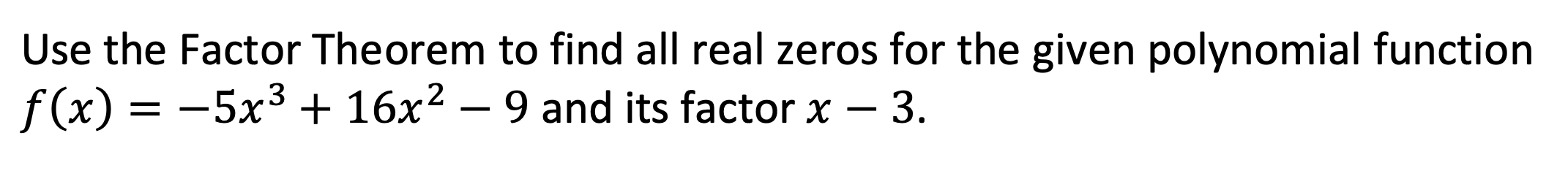 Use the Factor Theorem to find all real zeros for the given polynomial function $f(x) = -5x^3 + 16x^2 - 9$ and its factor $x - 3$.